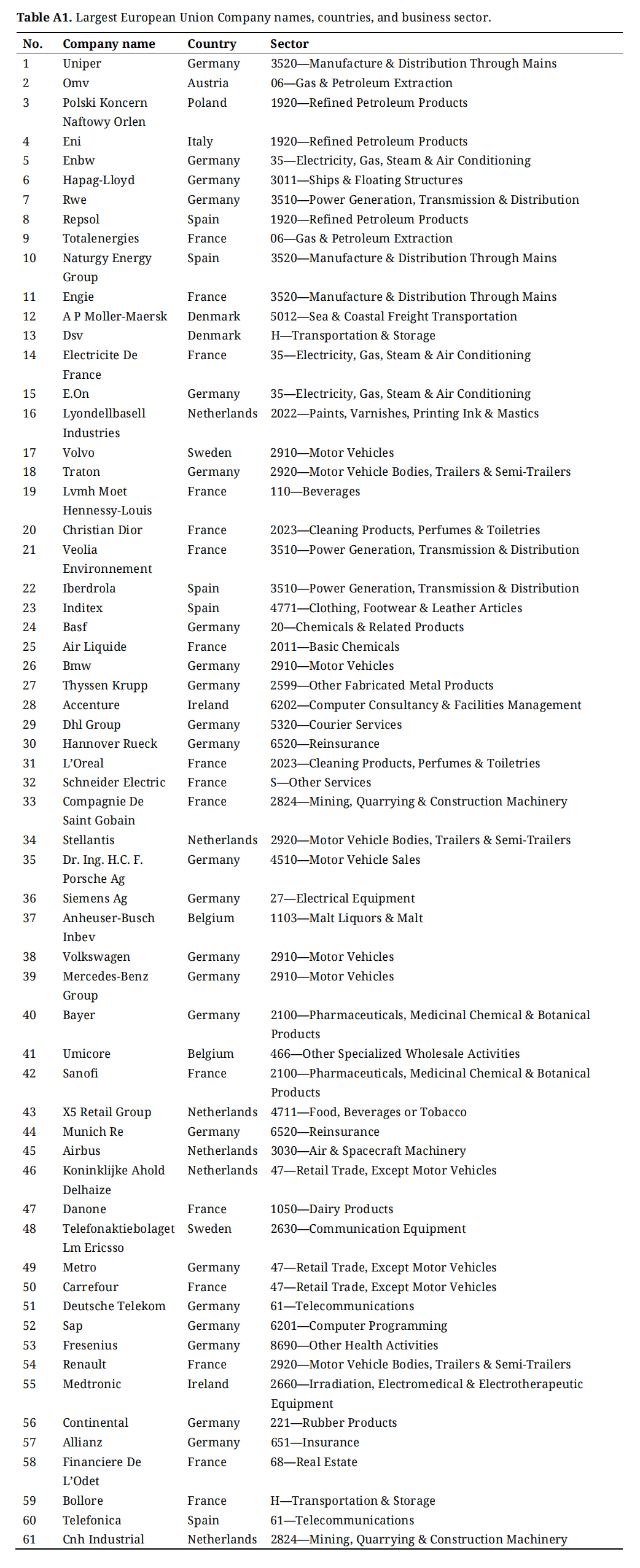 **Table A1.** Largest European Union Company names, countries, and business sector.

| No. | Company name | Country | Sector |
|---|---|---|---|
| 1 | Uniper | Germany | 3520—Manufacture & Distribution Through Mains |
| 2 | Omv | Austria | 06—Gas & Petroleum Extraction |
| 3 | Polski Koncern Naftowy Orlen | Poland | 1920—Refined Petroleum Products |
| 4 | Eni | Italy | 1920—Refined Petroleum Products |
| 5 | Enbw | Germany | 35—Electricity, Gas, Steam & Air Conditioning |
| 6 | Hapag-Lloyd | Germany | 3011—Ships & Floating Structures |
| 7 | Rwe | Germany | 3510—Power Generation, Transmission & Distribution |
| 8 | Repsol | Spain | 1920—Refined Petroleum Products |
| 9 | Totalenergies | France | 06—Gas & Petroleum Extraction |
| 10 | Naturgy Energy Group | Spain | 3520—Manufacture & Distribution Through Mains |
| 11 | Engie | France | 3520—Manufacture & Distribution Through Mains |
| 12 | A P Moller-Maersk | Denmark | 5012—Sea & Coastal Freight Transportation |
| 13 | Dsv | Denmark | H—Transportation & Storage |
| 14 | Electricite De France | France | 35—Electricity, Gas, Steam & Air Conditioning |
| 15 | E.On | Germany | 35—Electricity, Gas, Steam & Air Conditioning |
| 16 | Lyondellbasell Industries | Netherlands | 2022—Paints, Varnishes, Printing Ink & Mastics |
| 17 | Volvo | Sweden | 2910—Motor Vehicles |
| 18 | Traton | Germany | 2920—Motor Vehicle Bodies, Trailers & Semi-Trailers |
| 19 | Lvmh Moet Hennessy-Louis | France | 110—Beverages |
| 20 | Christian Dior | France | 2023—Cleaning Products, Perfumes & Toiletries |
| 21 | Veolia Environnement | France | 3510—Power Generation, Transmission & Distribution |
| 22 | Iberdrola | Spain | 3510—Power Generation, Transmission & Distribution |
| 23 | Inditex | Spain | 4771—Clothing, Footwear & Leather Articles |
| 24 | Basf | Germany | 20—Chemicals & Related Products |
| 25 | Air Liquide | France | 2011—Basic Chemicals |
| 26 | Bmw | Germany | 2910—Motor Vehicles |
| 27 | Thyssen Krupp | Germany | 2599—Other Fabricated Metal Products |
| 28 | Accenture | Ireland | 6202—Computer Consultancy & Facilities Management |
| 29 | Dhl Group | Germany | 5320—Courier Services |
| 30 | Hannover Rueck | Germany | 6520—Reinsurance |
| 31 | L'Oreal | France | 2023—Cleaning Products, Perfumes & Toiletries |
| 32 | Schneider Electric | France | S—Other Services |
| 33 | Compagnie De Saint Gobain | France | 2824—Mining, Quarrying & Construction Machinery |
| 34 | Stellantis | Netherlands | 2920—Motor Vehicle Bodies, Trailers & Semi-Trailers |
| 35 | Dr. Ing. H.C. F. Porsche Ag | Germany | 4510—Motor Vehicle Sales |
| 36 | Siemens Ag | Germany | 27—Electrical Equipment |
| 37 | Anheuser-Busch Inbev | Belgium | 1103—Malt Liquors & Malt |
| 38 | Volkswagen | Germany | 2910—Motor Vehicles |
| 39 | Mercedes-Benz Group | Germany | 2910—Motor Vehicles |
| 40 | Bayer | Germany | 2100—Pharmaceuticals, Medicinal Chemical & Botanical Products |
| 41 | Umicore | Belgium | 466—Other Specialized Wholesale Activities |
| 42 | Sanofi | France | 2100—Pharmaceuticals, Medicinal Chemical & Botanical Products |
| 43 | X5 Retail Group | Netherlands | 4711—Food, Beverages or Tobacco |
| 44 | Munich Re | Germany | 6520—Reinsurance |
| 45 | Airbus | Netherlands | 3030—Air & Spacecraft Machinery |
| 46 | Koninklijke Ahold Delhaize | Netherlands | 47—Retail Trade, Except Motor Vehicles |
| 47 | Danone | France | 1050—Dairy Products |
| 48 | Telefonaktiebolaget Lm Ericsso | Sweden | 2630—Communication Equipment |
| 49 | Metro | Germany | 47—Retail Trade, Except Motor Vehicles |
| 50 | Carrefour | France | 47—Retail Trade, Except Motor Vehicles |
| 51 | Deutsche Telekom | Germany | 61—Telecommunications |
| 52 | Sap | Germany | 6201—Computer Programming |
| 53 | Fresenius | Germany | 8690—Other Health Activities |
| 54 | Renault | France | 2920—Motor Vehicle Bodies, Trailers & Semi-Trailers |
| 55 | Medtronic | Ireland | 2660—Irradiation, Electromedical & Electrotherapeutic Equipment |
| 56 | Continental | Germany | 221—Rubber Products |
| 57 | Allianz | Germany | 651—Insurance |
| 58 | Financiere De L'Odet | France | 68—Real Estate |
| 59 | Bollore | France | H—Transportation & Storage |
| 60 | Telefonica | Spain | 61—Telecommunications |
| 61 | Cnh Industrial | Netherlands | 2824—Mining, Quarrying & Construction Machinery |